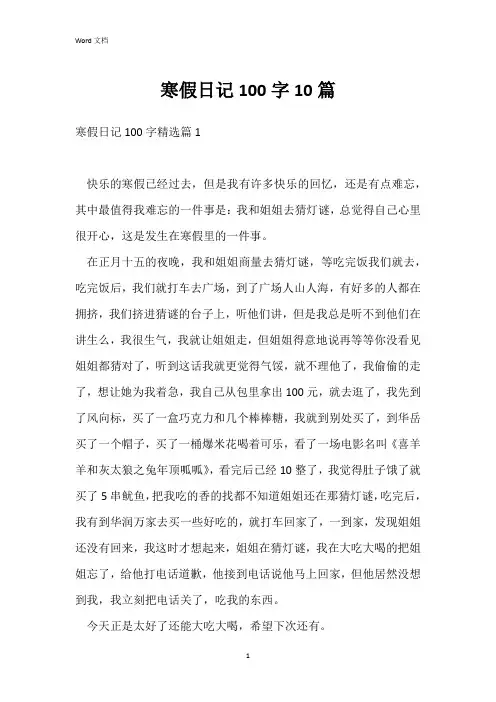 Word 文档

寒假日记 100 字 10 篇

寒假日记 100 字精选篇 1

快乐的寒假已经过去，但是我有许多快乐的回忆，还是有点难忘，其中最值得我难忘的一件事是：我和姐姐去猜灯谜，总觉得自己心里很开心，这是发生在寒假里的一件事。

在正月十五的夜晚，我和姐姐商量去猜灯谜，等吃完饭我们就去，吃完饭后，我们就打车去广场，到了广场人山人海，有好多的人都在拥挤，我们挤进猜谜的台子上，听他们讲，但是我总是听不到他们在讲生么，我很生气，我就让姐姐走，但姐姐得意地说再等等你没看见姐姐都猜对了，听到这话我就更觉得气馁，就不理他了，我偷偷的走了，想让她为我着急，我自己从包里拿出 100 元，就去逛了，我先到了风向标，买了一盒巧克力和几个棒棒糖，我就到别处买了，到华岳买了一个帽子，买了一桶爆米花喝着可乐，看了一场电影名叫《喜羊羊和灰太狼之兔年顶呱呱》，看完后已经 10 整了，我觉得肚子饿了就买了 5 串鱿鱼，把我吃的香的找都不知道姐姐还在那猜灯谜，吃完后，我有到华润万家去买一些好吃的，就打车回家了，一到家，发现姐姐还没有回来，我这时才想起来，姐姐在猜灯谜，我在大吃大喝的把姐姐忘了，给他打电话道歉，他接到电话说他马上回家，但他居然没想到我，我立刻把电话关了，吃我的东西。

今天正是太好了还能大吃大喝，希望下次还有。

1